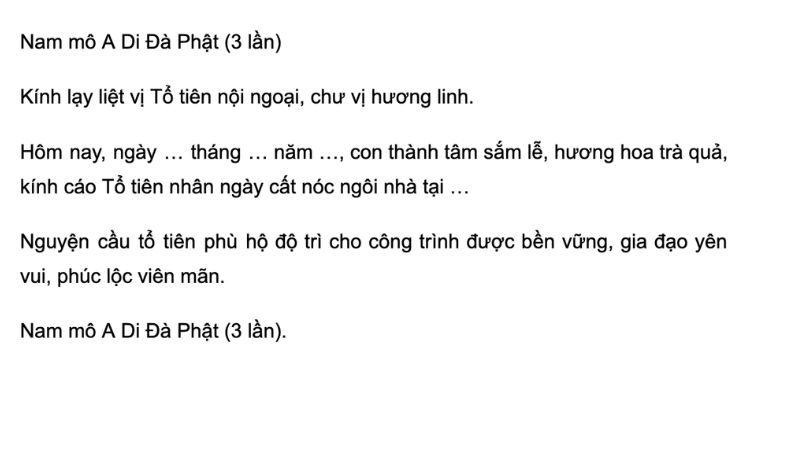 Nam mô A Di Đà Phật (3 lần)

Kính lạy liệt vị Tổ tiên nội ngoại, chư vị hương linh.

Hôm nay, ngày … tháng … năm …, con thành tâm sắm lễ, hương hoa trà quả, kính cáo Tổ tiên nhân ngày cất nóc ngôi nhà tại …

Nguyện cầu tổ tiên phù hộ độ trì cho công trình được bền vững, gia đạo yên vui, phúc lộc viên mãn.

Nam mô A Di Đà Phật (3 lần).